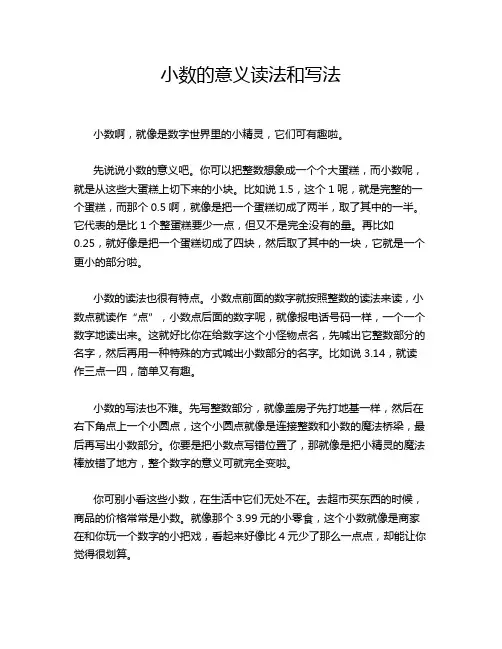 小数的意义读法和写法

小数啊，就像是数字世界里的小精灵，它们可有趣啦。

先说说小数的意义吧。你可以把整数想象成一个个大蛋糕，而小数呢，就是从这些大蛋糕上切下来的小块。比如说 1.5，这个 1 呢，就是完整的一个蛋糕，而那个 0.5 啊，就像是把一个蛋糕切成了两半，取了其中的一半。它代表的是比 1 个整蛋糕要少一点，但又不是完全没有的量。再比如 0.25，就好像是把一个蛋糕切成了四块，然后取了其中的一块，它就是一个更小的部分啦。

小数的读法也很有特点。小数点前面的数字就按照整数的读法来读，小数点就读作“点”，小数点后面的数字呢，就像报电话号码一样，一个一个数字地读出来。这就好比你在给数字这个小怪物点名，先喊出它整数部分的名字，然后再用一种特殊的方式喊出小数部分的名字。比如说 3.14，就读作三点一四，简单又有趣。

小数的写法也不难。先写整数部分，就像盖房子先打地基一样，然后在右下角点上一个小圆点，这个小圆点就像是连接整数和小数的魔法桥梁，最后再写出小数部分。你要是把小数点写错位置了，那就像是把小精灵的魔法棒放错了地方，整个数字的意义可就完全变啦。

你可别小看这些小数，在生活中它们无处不在。去超市买东西的时候，商品的价格常常是小数。就像那个 3.99 元的小零食，这个小数就像是商家在和你玩一个数字的小把戏，看起来好像比 4 元少了那么一点点，却能让你觉得很划算。